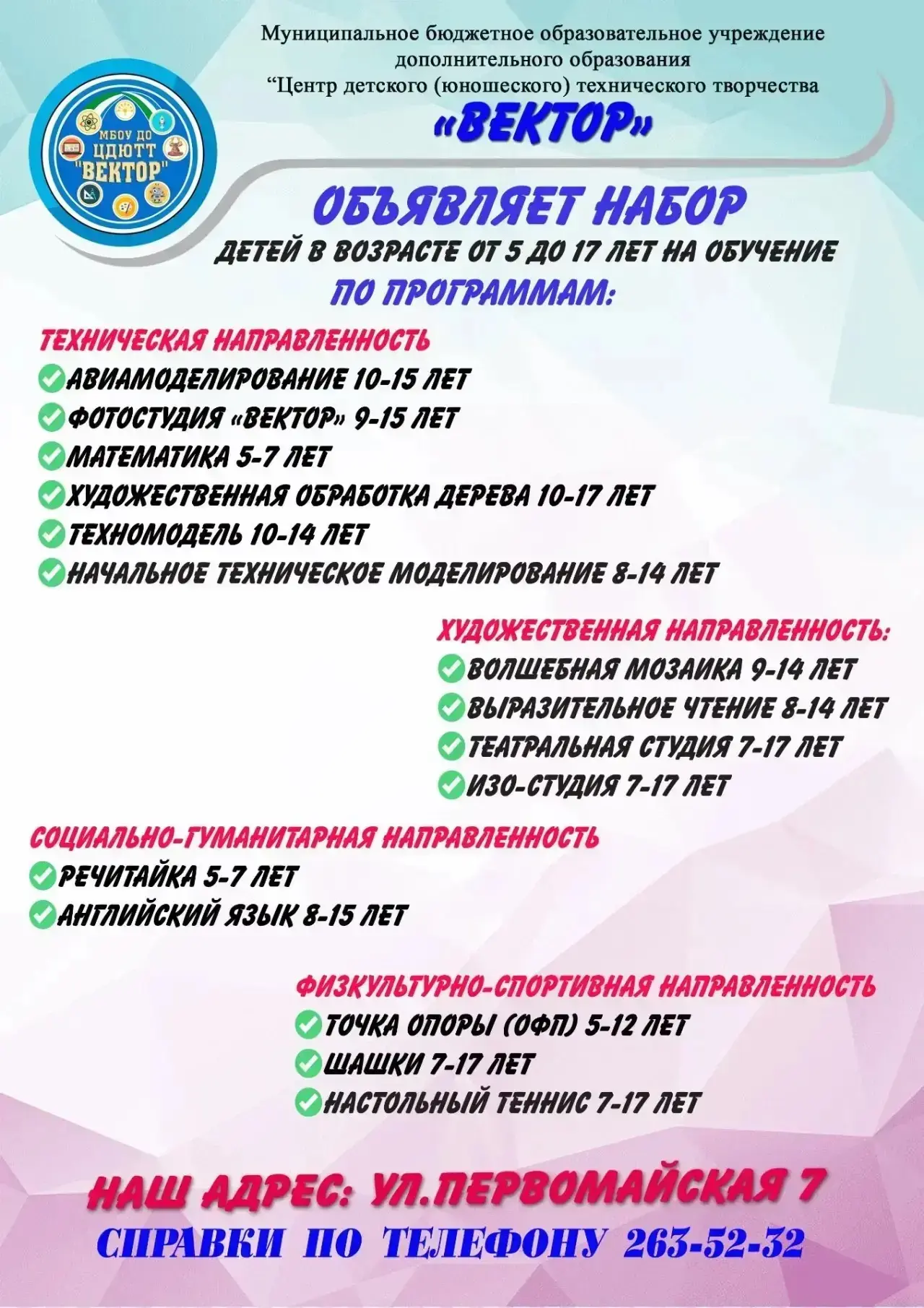 Муниципальное бюджетное образовательное учреждение дополнительного образования
“Центр детского (юношеского) технического творчества
«ВЕКТОР»

МБОУ ДО
ЦДЮТТ
"ВЕКТОР"

ОБЪЯВЛЯЕТ НАБОР
ДЕТЕЙ В ВОЗРАСТЕ ОТ 5 ДО 17 ЛЕТ НА ОБУЧЕНИЕ
ПО ПРОГРАММАМ:

ТЕХНИЧЕСКАЯ НАПРАВЛЕННОСТЬ
АВИАМОДЕЛИРОВАНИЕ 10-15 ЛЕТ
ФОТОСТУДИЯ «ВЕКТОР» 9-15 ЛЕТ
МАТЕМАТИКА 5-7 ЛЕТ
ХУДОЖЕСТВЕННАЯ ОБРАБОТКА ДЕРЕВА 10-17 ЛЕТ
ТЕХНОМОДЕЛЬ 10-14 ЛЕТ
НАЧАЛЬНОЕ ТЕХНИЧЕСКОЕ МОДЕЛИРОВАНИЕ 8-14 ЛЕТ

ХУДОЖЕСТВЕННАЯ НАПРАВЛЕННОСТЬ:
ВОЛШЕБНАЯ МОЗАИКА 9-14 ЛЕТ
ВЫРАЗИТЕЛЬНОЕ ЧТЕНИЕ 8-14 ЛЕТ
ТЕАТРАЛЬНАЯ СТУДИЯ 7-17 ЛЕТ
ИЗО-СТУДИЯ 7-17 ЛЕТ

СОЦИАЛЬНО-ГУМАНИТАРНАЯ НАПРАВЛЕННОСТЬ
РЕЧИТАЙКА 5-7 ЛЕТ
АНГЛИЙСКИЙ ЯЗЫК 8-15 ЛЕТ

ФИЗКУЛЬТУРНО-СПОРТИВНАЯ НАПРАВЛЕННОСТЬ
ТОЧКА ОПОРЫ (ОФП) 5-12 ЛЕТ
ШАШКИ 7-17 ЛЕТ
НАСТОЛЬНЫЙ ТЕННИС 7-17 ЛЕТ

НАШ АДРЕС: УЛ.ПЕРВОМАЙСКАЯ 7
СПРАВКИ ПО ТЕЛЕФОНУ 263-52-32